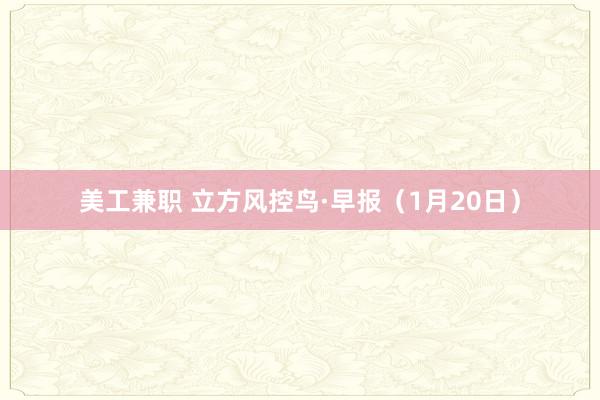 美工兼职 立方风控鸟·早报（1月20日）